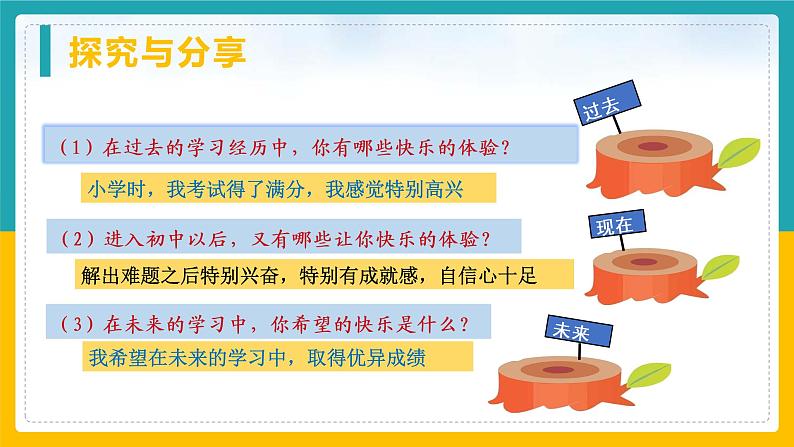 探究与分享

（1）在过去的学习经历中，你有哪些快乐的体验？

小学时，我考试得了满分，我感觉特别高兴

（2）进入初中以后，又有哪些让你快乐的体验？

解出难题之后特别兴奋，特别有成就感，自信心十足

（3）在未来的学习中，你希望的快乐是什么？

我希望在未来的学习中，取得优异成绩

过去

现在

未来